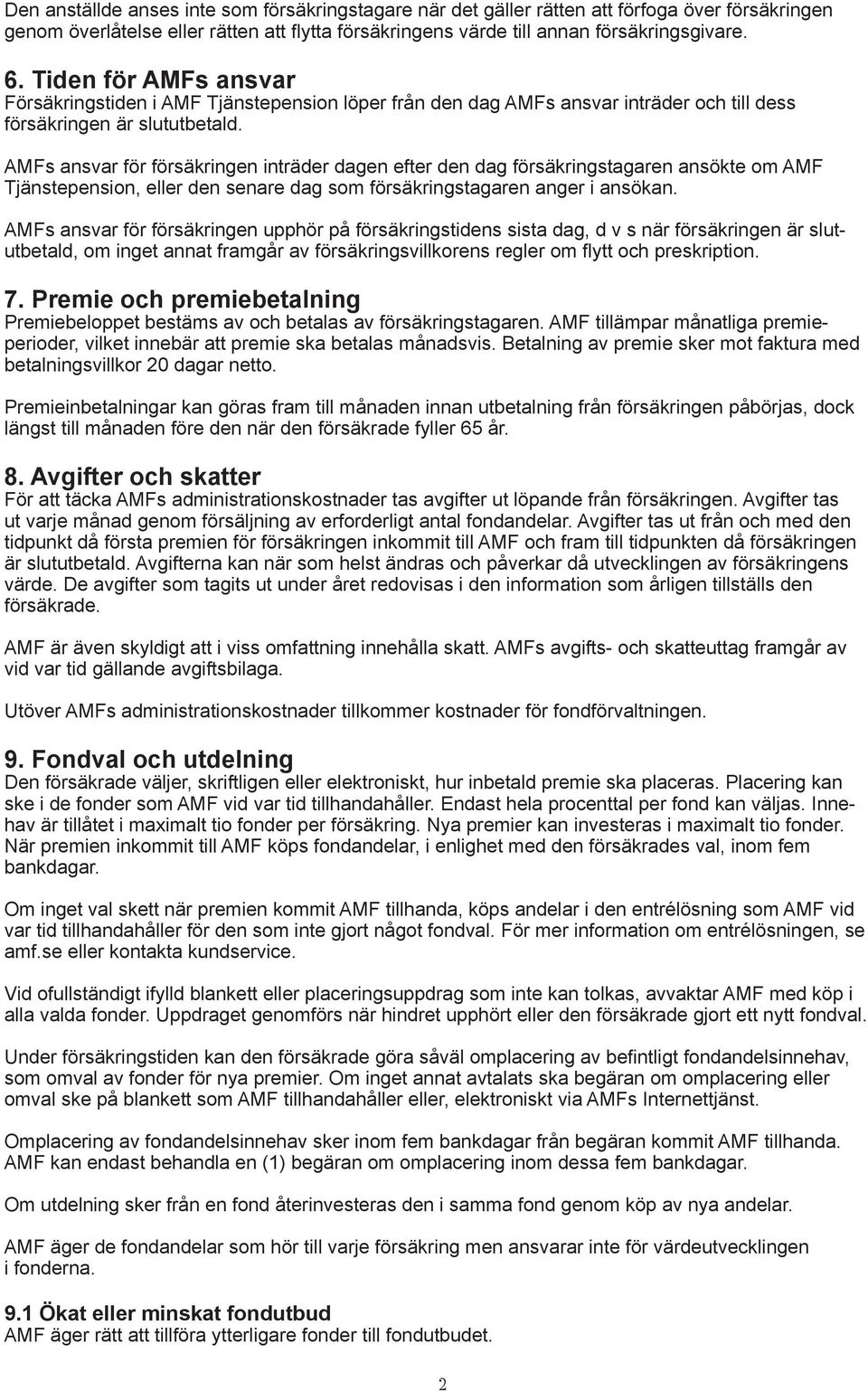 Den anställde anses inte som försäkringstagare när det gäller rätten att förfoga över försäkringen genom överlåtelse eller rätten att flytta försäkringens värde till annan försäkringsgivare.

6. Tiden för AMFs ansvar
Försäkringstiden i AMF Tjänstepension löper från den dag AMFs ansvar inträder och till dess försäkringen är slututbetald.

AMFs ansvar för försäkringen inträder dagen efter den dag försäkringstagaren ansökte om AMF Tjänstepension, eller den senare dag som försäkringstagaren anger i ansökan.

AMFs ansvar för försäkringen upphör på försäkringstidens sista dag, d v s när försäkringen är slututbetald, om inget annat framgår av försäkringsvillkorens regler om flytt och preskription.

7. Premie och premiebetalning
Premiebeloppet bestäms av och betalas av försäkringstagaren. AMF tillämpar månatliga premieperioder, vilket innebär att premie ska betalas månadsvis. Betalning av premie sker mot faktura med betalningsvillkor 20 dagar netto.

Premieinbetalningar kan göras fram till månaden innan utbetalning från försäkringen påbörjas, dock längst till månaden före den när den försäkrade fyller 65 år.

8. Avgifter och skatter
För att täcka AMFs administrationskostnader tas avgifter ut löpande från försäkringen. Avgifter tas ut varje månad genom försäljning av erforderligt antal fondandelar. Avgifter tas ut från och med den tidpunkt då första premien för försäkringen inkommit till AMF och fram till tidpunkten då försäkringen är slututbetald. Avgifterna kan när som helst ändras och påverkar då utvecklingen av försäkringens värde. De avgifter som tagits ut under året redovisas i den information som årligen tillställs den försäkrade.

AMF är även skyldigt att i viss omfattning innehålla skatt. AMFs avgifts- och skatteuttag framgår av vid var tid gällande avgiftsbilaga.

Utöver AMFs administrationskostnader tillkommer kostnader för fondförvaltningen.

9. Fondval och utdelning
Den försäkrade väljer, skriftligen eller elektroniskt, hur inbetald premie ska placeras. Placering kan ske i de fonder som AMF vid var tid tillhandahåller. Endast hela procenttal per fond kan väljas. Innehav är tillåtet i maximalt tio fonder per försäkring. Nya premier kan investeras i maximalt tio fonder. När premien inkommit till AMF köps fondandelar, i enlighet med den försäkrades val, inom fem bankdagar.

Om inget val skett när premien kommit AMF tillhanda, köps andelar i den entrélösning som AMF vid var tid tillhandahåller för den som inte gjort något fondval. För mer information om entrélösningen, se amf.se eller kontakta kundservice.

Vid ofullständigt ifylld blankett eller placeringsuppdrag som inte kan tolkas, avvaktar AMF med köp i alla valda fonder. Uppdraget genomförs när hindret upphört eller den försäkrade gjort ett nytt fondval.

Under försäkringstiden kan den försäkrade göra såväl omplacering av befintligt fondandelsinnehav, som omval av fonder för nya premier. Om inget annat avtalats ska begäran om omplacering eller omval ske på blankett som AMF tillhandahåller eller, elektroniskt via AMFs Internettjänst.

Omplacering av fondandelsinnehav sker inom fem bankdagar från begäran kommit AMF tillhanda. AMF kan endast behandla en (1) begäran om omplacering inom dessa fem bankdagar.

Om utdelning sker från en fond återinvesteras den i samma fond genom köp av nya andelar.

AMF äger de fondandelar som hör till varje försäkring men ansvarar inte för värdeutvecklingen i fonderna.

9.1 Ökat eller minskat fondutbud
AMF äger rätt att tillföra ytterligare fonder till fondutbudet.

2